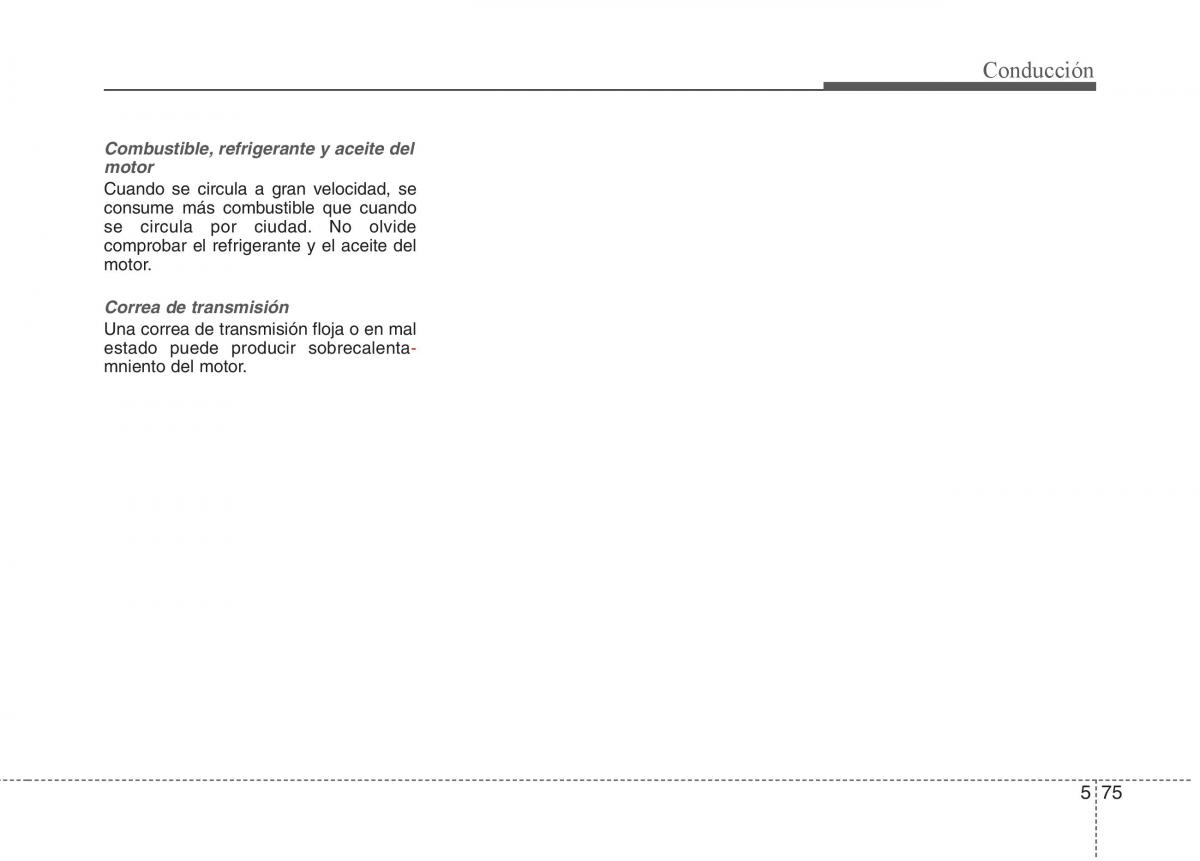 Conducción

Combustible, refrigerante y aceite del motor
Cuando se circula a gran velocidad, se consume más combustible que cuando se circula por ciudad. No olvide comprobar el refrigerante y el aceite del motor.

Correa de transmisión
Una correa de transmisión floja o en mal estado puede producir sobrecalentamniento del motor.

5 75